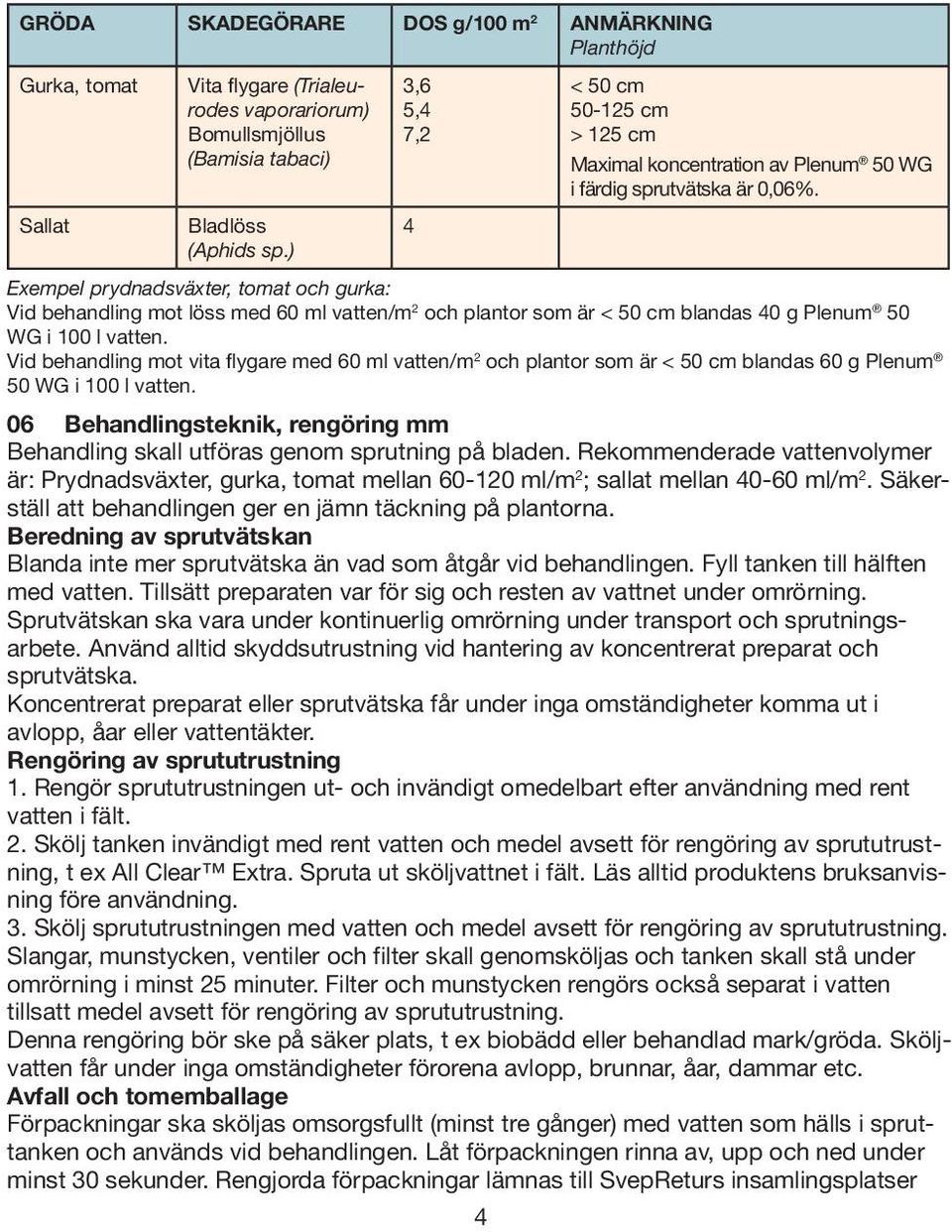 | GRÖDA | SKADEGÖRARE | DOS g/100 m$^2$ | ANMÄRKNING Planthöjd |
|---|---|---|---|
| Gurka, tomat | Vita flygare (Trialeurodes vaporariorum) Bomullsmjöllus (Bamisia tabaci) | 3,6 5,4 7,2 | < 50 cm 50-125 cm > 125 cm Maximal koncentration av Plenum® 50 WG i färdig sprutvätska är 0,06%. |
| Sallat | Bladlöss (Aphids sp.) | 4 | |

Exempel prydnadsväxter, tomat och gurka:
Vid behandling mot löss med 60 ml vatten/m$^2$ och plantor som är < 50 cm blandas 40 g Plenum® 50 WG i 100 l vatten.
Vid behandling mot vita flygare med 60 ml vatten/m$^2$ och plantor som är < 50 cm blandas 60 g Plenum® 50 WG i 100 l vatten.

06 Behandlingsteknik, rengöring mm
Behandling skall utföras genom sprutning på bladen. Rekommenderade vattenvolymer är: Prydnadsväxter, gurka, tomat mellan 60-120 ml/m$^2$; sallat mellan 40-60 ml/m$^2$. Säkerställ att behandlingen ger en jämn täckning på plantorna.
Beredning av sprutvätskan
Blanda inte mer sprutvätska än vad som åtgår vid behandlingen. Fyll tanken till hälften med vatten. Tillsätt preparaten var för sig och resten av vattnet under omrörning. Sprutvätskan ska vara under kontinuerlig omrörning under transport och sprutningsarbete. Använd alltid skyddsutrustning vid hantering av koncentrerat preparat och sprutvätska.
Koncentrerat preparat eller sprutvätska får under inga omständigheter komma ut i avlopp, åar eller vattentäkter.
Rengöring av sprututrustning
1. Rengör sprututrustningen ut- och invändigt omedelbart efter användning med rent vatten i fält.
2. Skölj tanken invändigt med rent vatten och medel avsett för rengöring av sprututrustning, t ex All Clear™ Extra. Spruta ut sköljvattnet i fält. Läs alltid produktens bruksanvisning före användning.
3. Skölj sprututrustningen med vatten och medel avsett för rengöring av sprututrustning. Slangar, munstycken, ventiler och filter skall genomsköljas och tanken skall stå under omrörning i minst 25 minuter. Filter och munstycken rengörs också separat i vatten tillsatt medel avsett för rengöring av sprututrustning.
Denna rengöring bör ske på säker plats, t ex biobädd eller behandlad mark/gröda. Sköljvatten får under inga omständigheter förorena avlopp, brunnar, åar, dammar etc.
Avfall och tomemballage
Förpackningar ska sköljas omsorgsfullt (minst tre gånger) med vatten som hälls i spruttanken och används vid behandlingen. Låt förpackningen rinna av, upp och ned under minst 30 sekunder. Rengjorda förpackningar lämnas till SvepReturs insamlingsplatser

4